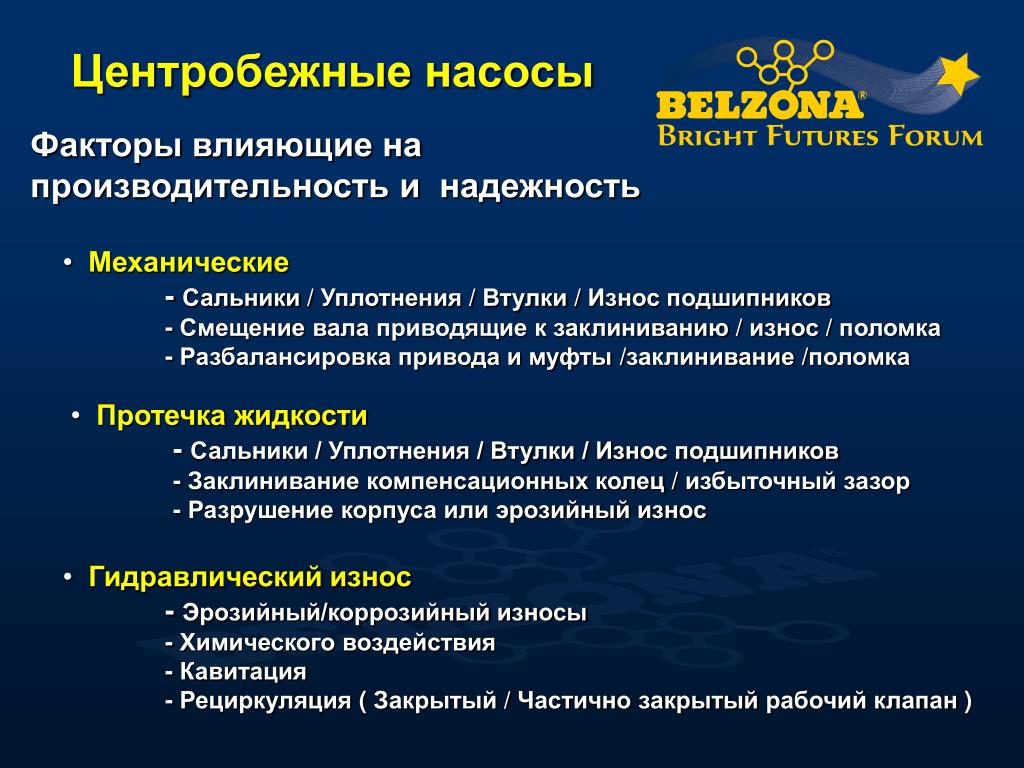 Центробежные насосы

BELZONA®
BRIGHT FUTURES FORUM

Факторы влияющие на производительность и надежность

• Механические
- Сальники / Уплотнения / Втулки / Износ подшипников
- Смещение вала приводящие к заклиниванию / износ / поломка
- Разбалансировка привода и муфты /заклинивание /поломка

• Протечка жидкости
- Сальники / Уплотнения / Втулки / Износ подшипников
- Заклинивание компенсационных колец / избыточный зазор
- Разрушение корпуса или эрозийный износ

• Гидравлический износ
- Эрозийный/коррозийный износы
- Химического воздействия
- Кавитация
- Рециркуляция ( Закрытый / Частично закрытый рабочий клапан )